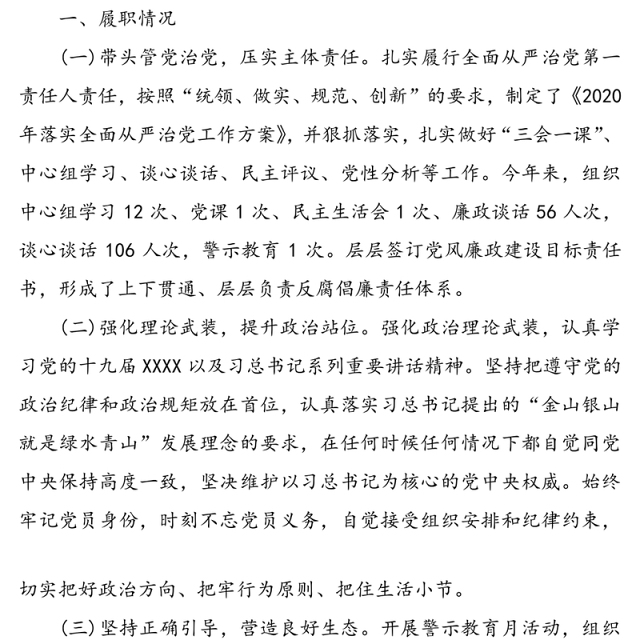 一、履职情况

(一)带头管党治党，压实主体责任。扎实履行全面从严治党第一责任人责任，按照“统领、做实、规范、创新”的要求，制定了《2020年落实全面从严治党工作方案》，并狠抓落实，扎实做好“三会一课”、中心组学习、谈心谈话、民主评议、党性分析等工作。今年来，组织中心组学习 12 次、党课 1 次、民主生活会 1 次、廉政谈话 56 人次，谈心谈话 106 人次，警示教育 1 次。层层签订党风廉政建设目标责任书，形成了上下贯通、层层负责反腐倡廉责任体系。

(二)强化理论武装，提升政治站位。强化政治理论武装，认真学习党的十九届 XXXX 以及习总书记系列重要讲话精神。坚持把遵守党的政治纪律和政治规矩放在首位，认真落实习总书记提出的“金山银山就是绿水青山”发展理念的要求，在任何时候任何情况下都自觉同党中央保持高度一致，坚决维护以习总书记为核心的党中央权威。始终牢记党员身份，时刻不忘党员义务，自觉接受组织安排和纪律约束，

切实把好政治方向、把牢行为原则、把住生活小节。

(三)坚持正确引导，营造良好生态。开展警示教育月活动，组织